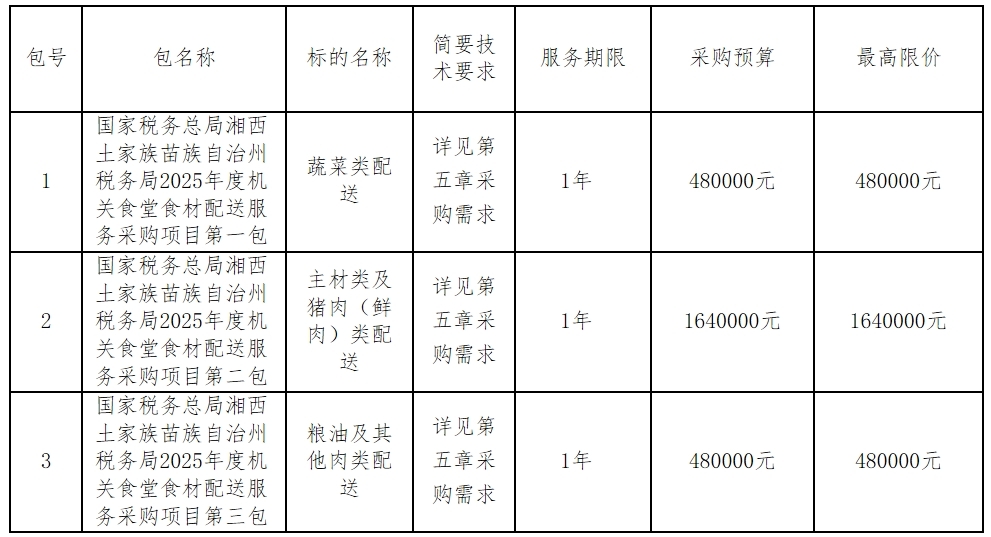 | 包号 | 包名称 | 标的名称 | 简要技术要求 | 服务期限 | 采购预算 | 最高限价 |
|---|---|---|---|---|---|---|
| 1 | 国家税务总局湘西土家族苗族自治州税务局2025年度机关食堂食材配送服务采购项目第一包 | 蔬菜类配送 | 详见第五章采购需求 | 1年 | 480000元 | 480000元 |
| 2 | 国家税务总局湘西土家族苗族自治州税务局2025年度机关食堂食材配送服务采购项目第二包 | 主材类及猪肉（鲜肉）类配送 | 详见第五章采购需求 | 1年 | 1640000元 | 1640000元 |
| 3 | 国家税务总局湘西土家族苗族自治州税务局2025年度机关食堂食材配送服务采购项目第三包 | 粮油及其他肉类配送 | 详见第五章采购需求 | 1年 | 480000元 | 480000元 |